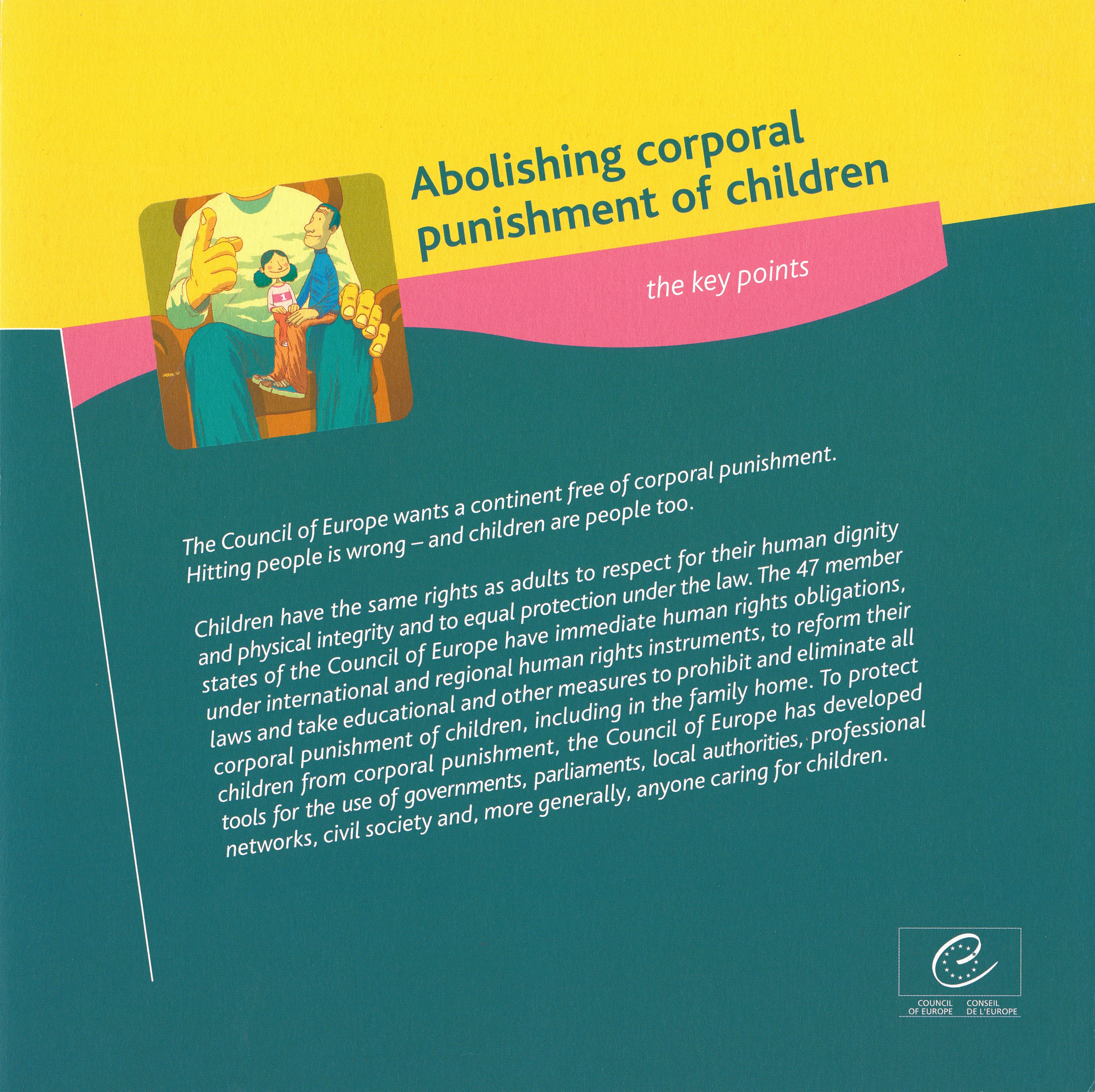 Abolishing corporal punishment of children

the key points

The Council of Europe wants a continent free of corporal punishment. Hitting people is wrong – and children are people too.

Children have the same rights as adults to respect for their human dignity and physical integrity and to equal protection under the law. The 47 member states of the Council of Europe have immediate human rights obligations, under international and regional human rights instruments, to reform their laws and take educational and other measures to prohibit and eliminate all corporal punishment of children, including in the family home. To protect children from corporal punishment, the Council of Europe has developed tools for the use of governments, parliaments, local authorities, professional networks, civil society and, more generally, anyone caring for children.

COUNCIL OF EUROPE
CONSEIL DE L'EUROPE